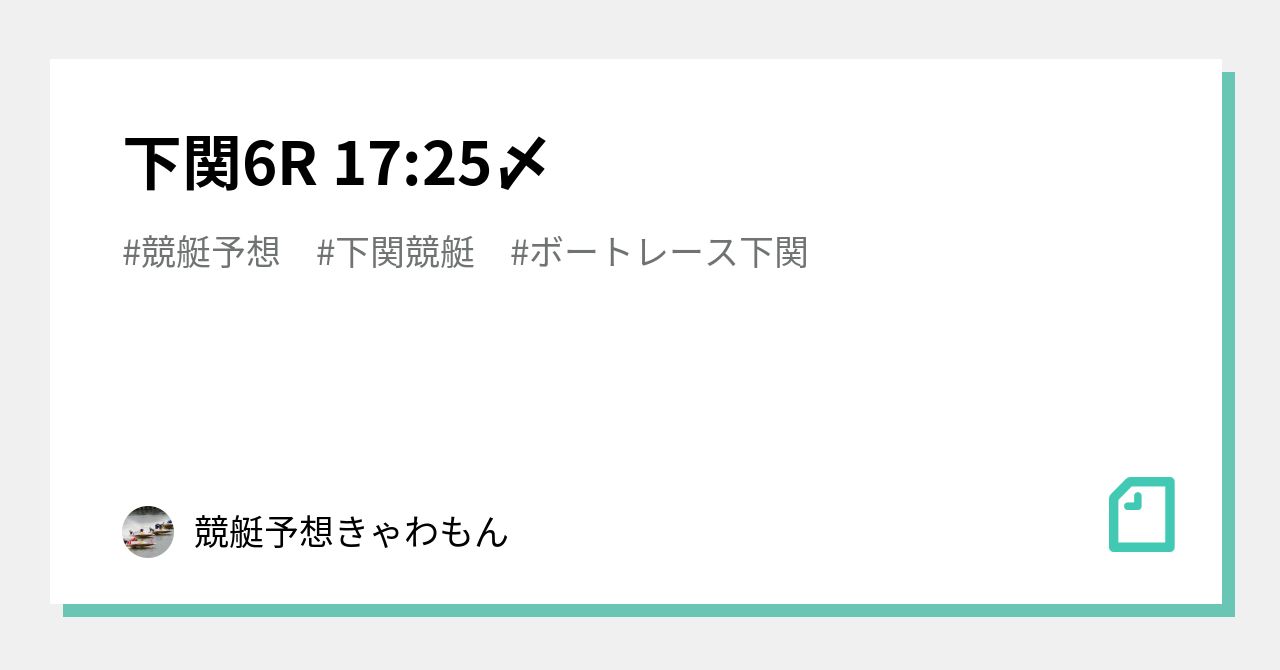 下関6R 17:25〆

#競艇予想　#下関競艇　#ボートレース下関

競艇予想きゃわもん